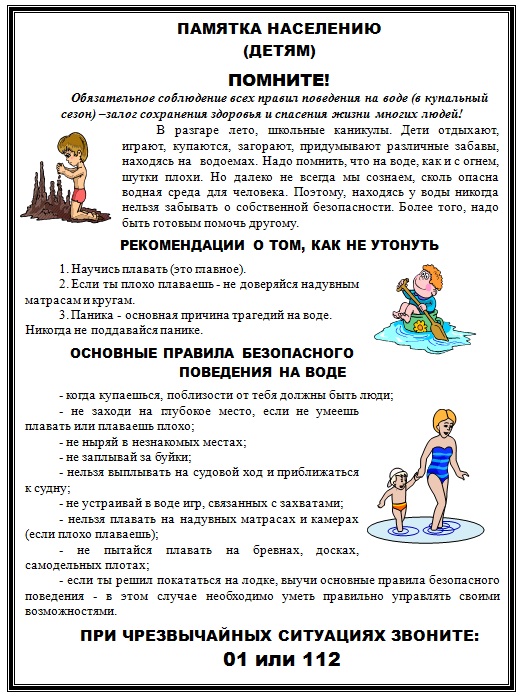 ПАМЯТКА НАСЕЛЕНИЮ
(ДЕТЯМ)

ПОМНИТЕ!

Обязательное соблюдение всех правил поведения на воде (в купальный сезон) –залог сохранения здоровья и спасения жизни многих людей!

В разгаре лето, школьные каникулы. Дети отдыхают, играют, купаются, загорают, придумывают различные забавы, находясь на водоемах. Надо помнить, что на воде, как и с огнем, шутки плохи. Но далеко не всегда мы сознаем, сколь опасна водная среда для человека. Поэтому, находясь у воды никогда нельзя забывать о собственной безопасности. Более того, надо быть готовым помочь другому.

РЕКОМЕНДАЦИИ О ТОМ, КАК НЕ УТОНУТЬ

1. Научись плавать (это главное).
2. Если ты плохо плаваешь - не доверяйся надувным матрасам и кругам.
3. Паника - основная причина трагедий на воде. Никогда не поддавайся панике.

ОСНОВНЫЕ ПРАВИЛА БЕЗОПАСНОГО ПОВЕДЕНИЯ НА ВОДЕ

- когда купаешься, поблизости от тебя должны быть люди;
- не заходи на глубокое место, если не умеешь плавать или плаваешь плохо;
- не ныряй в незнакомых местах;
- не заплывай за буйки;
- нельзя выплывать на судовой ход и приближаться к судну;
- не устраивай в воде игр, связанных с захватами;
- нельзя плавать на надувных матрасах и камерах (если плохо плаваешь);
- не пытайся плавать на бревнах, досках, самодельных плотах;
- если ты решил покататься на лодке, выучи основные правила безопасного поведения - в этом случае необходимо уметь правильно управлять своими возможностями.

ПРИ ЧРЕЗВЫЧАЙНЫХ СИТУАЦИЯХ ЗВОНИТЕ:
01 или 112